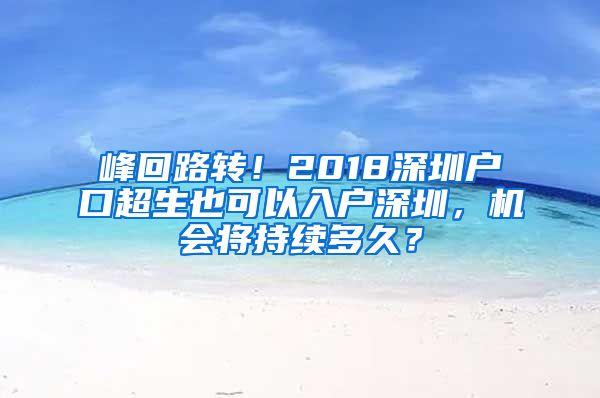 峰回路转！2018深圳户口超生也可以入户深圳，机会将持续多久？